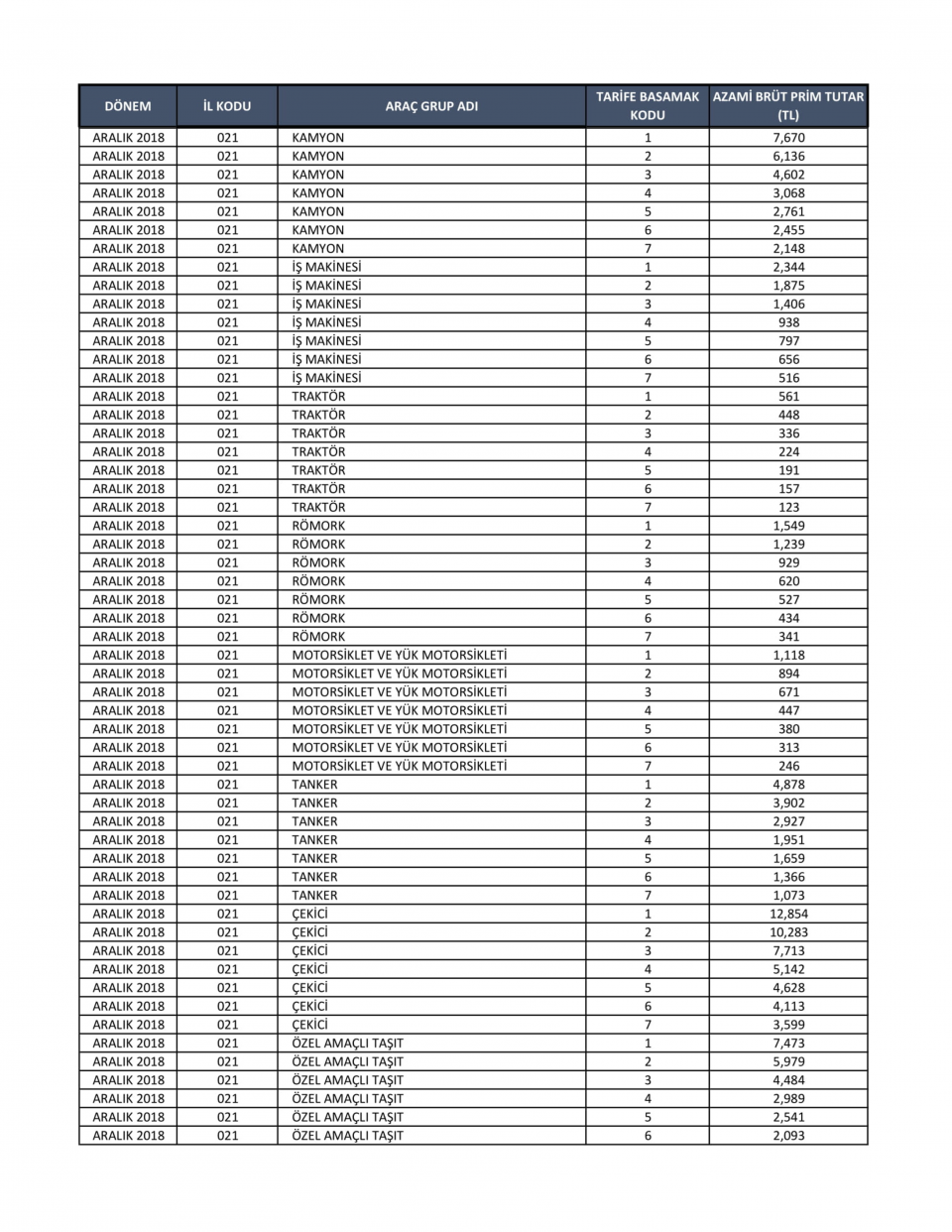 | DÖNEM | İL KODU | ARAÇ GRUP ADI | TARİFE BASAMAK KODU | AZAMİ BRÜT PRİM TUTAR (TL) |
|---|---|---|---|---|
| ARALIK 2018 | 021 | KAMYON | 1 | 7,670 |
| ARALIK 2018 | 021 | KAMYON | 2 | 6,136 |
| ARALIK 2018 | 021 | KAMYON | 3 | 4,602 |
| ARALIK 2018 | 021 | KAMYON | 4 | 3,068 |
| ARALIK 2018 | 021 | KAMYON | 5 | 2,761 |
| ARALIK 2018 | 021 | KAMYON | 6 | 2,455 |
| ARALIK 2018 | 021 | KAMYON | 7 | 2,148 |
| ARALIK 2018 | 021 | İŞ MAKİNESİ | 1 | 2,344 |
| ARALIK 2018 | 021 | İŞ MAKİNESİ | 2 | 1,875 |
| ARALIK 2018 | 021 | İŞ MAKİNESİ | 3 | 1,406 |
| ARALIK 2018 | 021 | İŞ MAKİNESİ | 4 | 938 |
| ARALIK 2018 | 021 | İŞ MAKİNESİ | 5 | 797 |
| ARALIK 2018 | 021 | İŞ MAKİNESİ | 6 | 656 |
| ARALIK 2018 | 021 | İŞ MAKİNESİ | 7 | 516 |
| ARALIK 2018 | 021 | TRAKTÖR | 1 | 561 |
| ARALIK 2018 | 021 | TRAKTÖR | 2 | 448 |
| ARALIK 2018 | 021 | TRAKTÖR | 3 | 336 |
| ARALIK 2018 | 021 | TRAKTÖR | 4 | 224 |
| ARALIK 2018 | 021 | TRAKTÖR | 5 | 191 |
| ARALIK 2018 | 021 | TRAKTÖR | 6 | 157 |
| ARALIK 2018 | 021 | TRAKTÖR | 7 | 123 |
| ARALIK 2018 | 021 | RÖMORK | 1 | 1,549 |
| ARALIK 2018 | 021 | RÖMORK | 2 | 1,239 |
| ARALIK 2018 | 021 | RÖMORK | 3 | 929 |
| ARALIK 2018 | 021 | RÖMORK | 4 | 620 |
| ARALIK 2018 | 021 | RÖMORK | 5 | 527 |
| ARALIK 2018 | 021 | RÖMORK | 6 | 434 |
| ARALIK 2018 | 021 | RÖMORK | 7 | 341 |
| ARALIK 2018 | 021 | MOTORSİKLET VE YÜK MOTORSİKLETİ | 1 | 1,118 |
| ARALIK 2018 | 021 | MOTORSİKLET VE YÜK MOTORSİKLETİ | 2 | 894 |
| ARALIK 2018 | 021 | MOTORSİKLET VE YÜK MOTORSİKLETİ | 3 | 671 |
| ARALIK 2018 | 021 | MOTORSİKLET VE YÜK MOTORSİKLETİ | 4 | 447 |
| ARALIK 2018 | 021 | MOTORSİKLET VE YÜK MOTORSİKLETİ | 5 | 380 |
| ARALIK 2018 | 021 | MOTORSİKLET VE YÜK MOTORSİKLETİ | 6 | 313 |
| ARALIK 2018 | 021 | MOTORSİKLET VE YÜK MOTORSİKLETİ | 7 | 246 |
| ARALIK 2018 | 021 | TANKER | 1 | 4,878 |
| ARALIK 2018 | 021 | TANKER | 2 | 3,902 |
| ARALIK 2018 | 021 | TANKER | 3 | 2,927 |
| ARALIK 2018 | 021 | TANKER | 4 | 1,951 |
| ARALIK 2018 | 021 | TANKER | 5 | 1,659 |
| ARALIK 2018 | 021 | TANKER | 6 | 1,366 |
| ARALIK 2018 | 021 | TANKER | 7 | 1,073 |
| ARALIK 2018 | 021 | ÇEKİCİ | 1 | 12,854 |
| ARALIK 2018 | 021 | ÇEKİCİ | 2 | 10,283 |
| ARALIK 2018 | 021 | ÇEKİCİ | 3 | 7,713 |
| ARALIK 2018 | 021 | ÇEKİCİ | 4 | 5,142 |
| ARALIK 2018 | 021 | ÇEKİCİ | 5 | 4,628 |
| ARALIK 2018 | 021 | ÇEKİCİ | 6 | 4,113 |
| ARALIK 2018 | 021 | ÇEKİCİ | 7 | 3,599 |
| ARALIK 2018 | 021 | ÖZEL AMAÇLI TAŞIT | 1 | 7,473 |
| ARALIK 2018 | 021 | ÖZEL AMAÇLI TAŞIT | 2 | 5,979 |
| ARALIK 2018 | 021 | ÖZEL AMAÇLI TAŞIT | 3 | 4,484 |
| ARALIK 2018 | 021 | ÖZEL AMAÇLI TAŞIT | 4 | 2,989 |
| ARALIK 2018 | 021 | ÖZEL AMAÇLI TAŞIT | 5 | 2,541 |
| ARALIK 2018 | 021 | ÖZEL AMAÇLI TAŞIT | 6 | 2,093 |